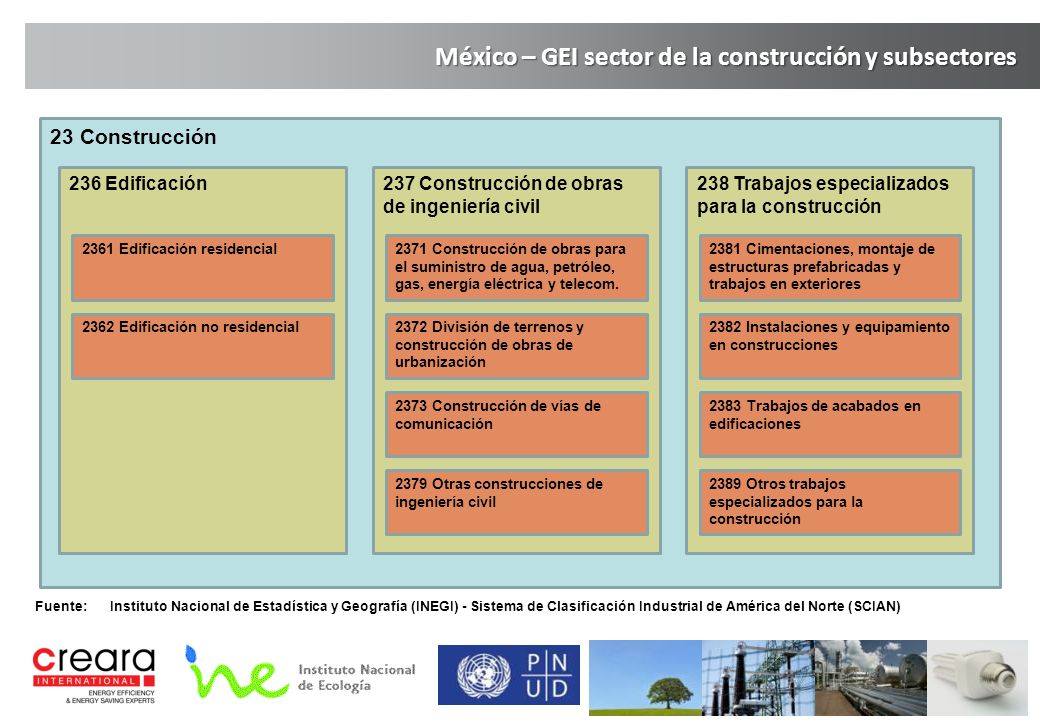 México – GEI sector de la construcción y subsectores

23 Construcción

236 Edificación

2361 Edificación residencial

2362 Edificación no residencial

237 Construcción de obras de ingeniería civil

2371 Construcción de obras para el suministro de agua, petróleo, gas, energía eléctrica y telecom.

2372 División de terrenos y construcción de obras de urbanización

2373 Construcción de vías de comunicación

2379 Otras construcciones de ingeniería civil

238 Trabajos especializados para la construcción

2381 Cimentaciones, montaje de estructuras prefabricadas y trabajos en exteriores

2382 Instalaciones y equipamiento en construcciones

2383 Trabajos de acabados en edificaciones

2389 Otros trabajos especializados para la construcción

Fuente: Instituto Nacional de Estadística y Geografía (INEGI) - Sistema de Clasificación Industrial de América del Norte (SCIAN)

creara INTERNATIONAL ENERGY EFFICIENCY & ENERGY SAVING EXPERTS

ine Instituto Nacional de Ecología

P N U D